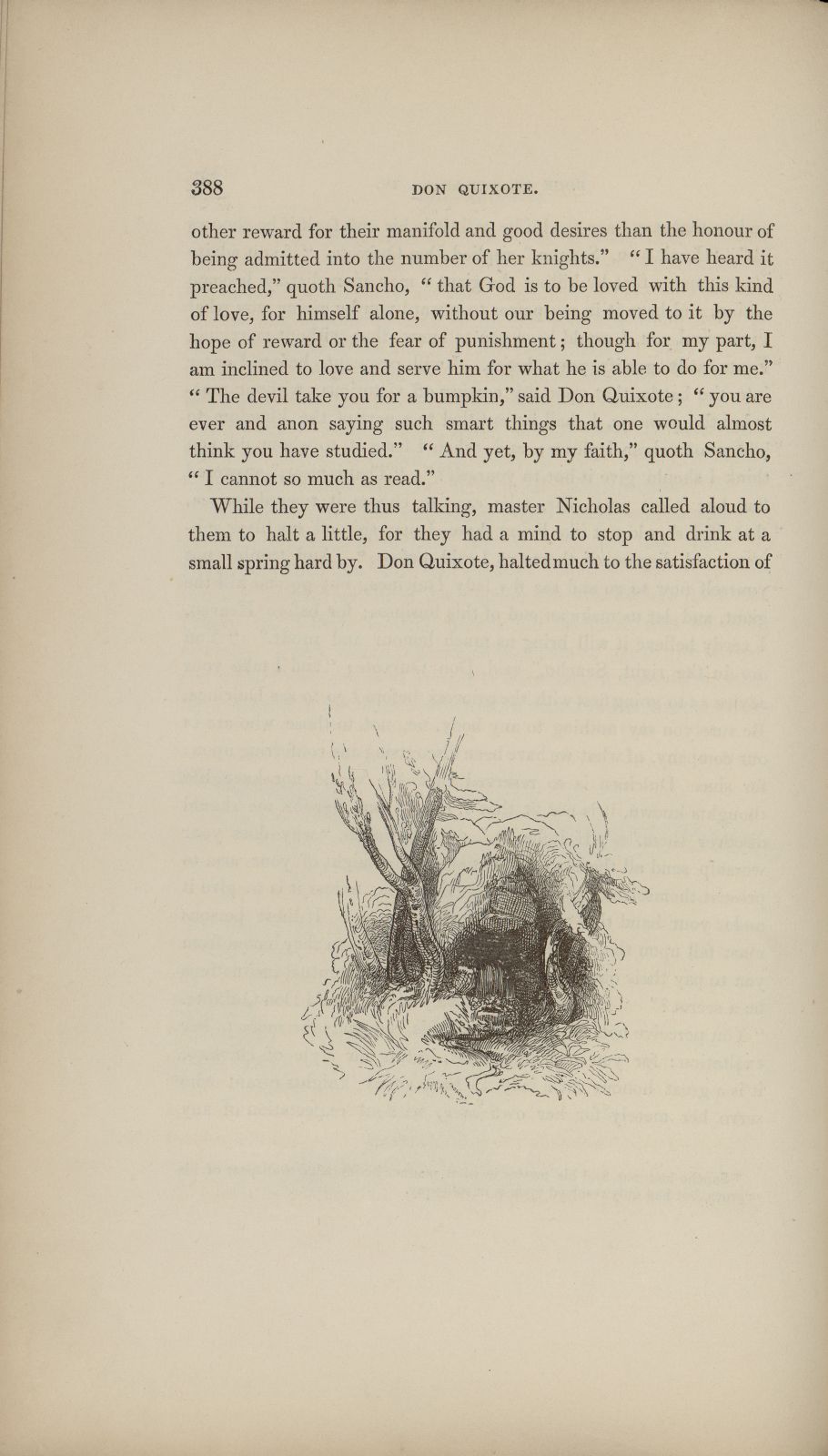 388 DON QUIXOTE.

other reward for their manifold and good desires than the honour of being admitted into the number of her knights." "I have heard it preached," quoth Sancho, "that God is to be loved with this kind of love, for himself alone, without our being moved to it by the hope of reward or the fear of punishment; though for my part, I am inclined to love and serve him for what he is able to do for me." "The devil take you for a bumpkin," said Don Quixote; "you are ever and anon saying such smart things that one would almost think you have studied." "And yet, by my faith," quoth Sancho, "I cannot so much as read."

While they were thus talking, master Nicholas called aloud to them to halt a little, for they had a mind to stop and drink at a small spring hard by. Don Quixote, halted much to the satisfaction of